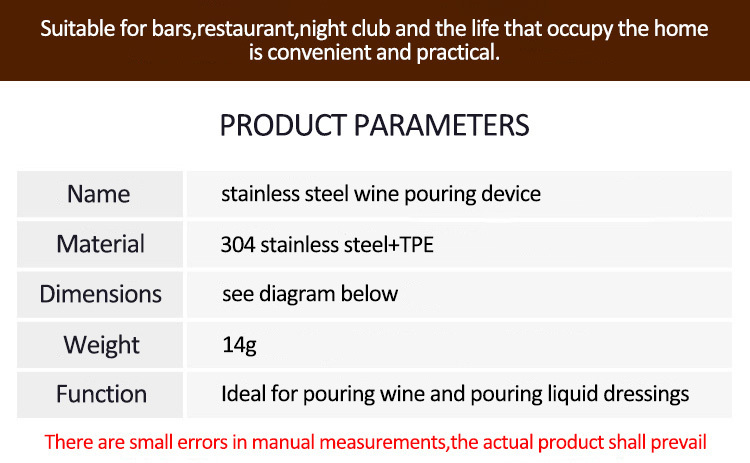 Suitable for bars,restaurant,night club and the life that occupy the home is convenient and practical.

PRODUCT PARAMETERS

| Name | stainless steel wine pouring device |
|---|---|
| Material | 304 stainless steel+TPE |
| Dimensions | see diagram below |
| Weight | 14g |
| Function | Ideal for pouring wine and pouring liquid dressings |

There are small errors in manual measurements,the actual product shall prevail